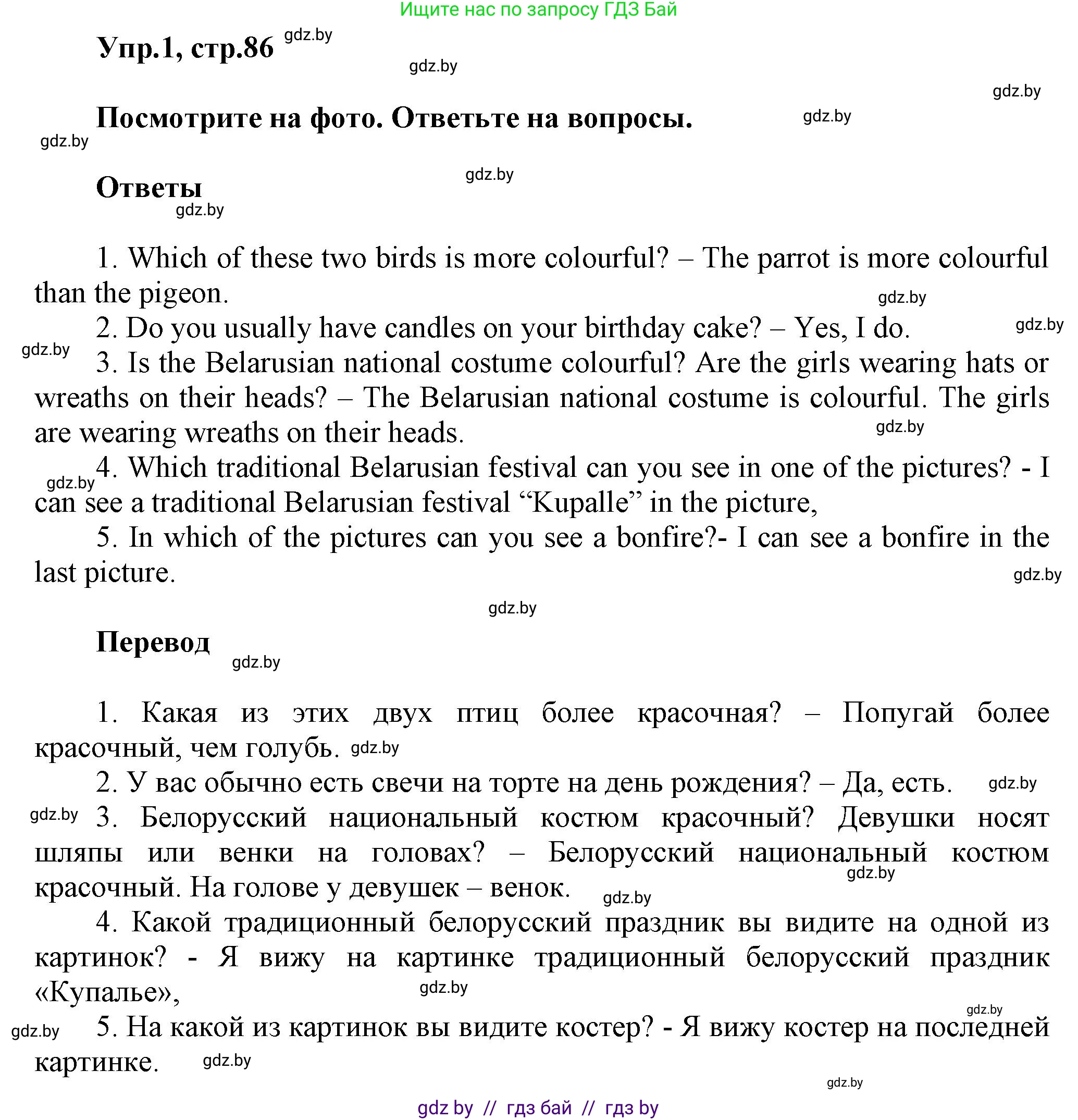 Ищите нас по запросу ГДЗ Бай

Упр.1, стр.86 gdz.by

gdz.by

gdz.by

Посмотрите на фото. Ответьте на вопросы. gdz.by

gdz.by

Ответы gdz.by

gdz.by

1. Which of these two birds is more colourful? – The parrot is more colourful than the pigeon. gdz.by

2. Do you usually have candles on your birthday cake? – Yes, I do. gdz.by

gdz.by 3. Is the Belarusian national costume colourful? Are the girls wearing hats or wreaths on their heads? – The Belarusian national costume is colourful. The girls are wearing wreaths on their heads. gdz.by

gdz.by 4. Which traditional Belarusian festival can you see in one of the pictures? - I can see a traditional Belarusian festival “Kupalle” in the picture,

5. In which of the pictures can you see a bonfire?- I can see a bonfire in the last picture. gdz.by

gdz.by

Перевод gdz.by

1. Какая из этих двух птиц более красочная? – Попугай более красочный, чем голубь. gdz.by

2. У вас обычно есть свечи на торте на день рождения? – Да, есть. gdz.by

gdz.by 3. Белорусский национальный костюм красочный? Девушки носят шляпы или венки на головах? – Белорусский национальный костюм красочный. На голове у девушек – венок. gdz.by gdz.by

4. Какой традиционный белорусский праздник вы видите на одной из картинок? - Я вижу на картинке традиционный белорусский праздник «Купалье», gdz.by

gdz.by

gdz.by 5. На какой из картинок вы видите костер? - Я вижу костер на последней картинке. gdz.by

gdz.by

gdz by // гдз бай // гдз by